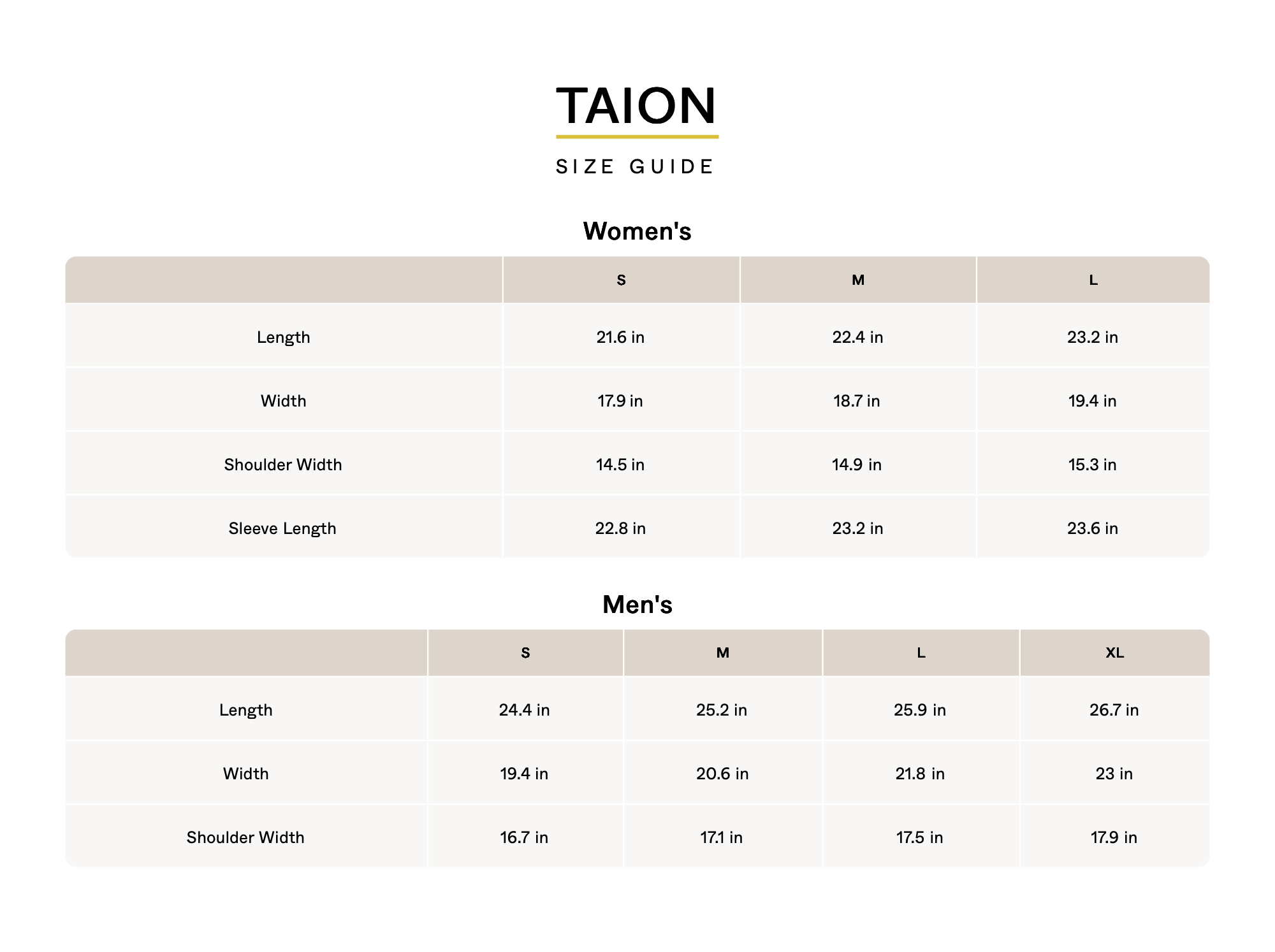 TAION

SIZE GUIDE

Women's

| | S | M | L |
|---|---|---|---|
| Length | 21.6 in | 22.4 in | 23.2 in |
| Width | 17.9 in | 18.7 in | 19.4 in |
| Shoulder Width | 14.5 in | 14.9 in | 15.3 in |
| Sleeve Length | 22.8 in | 23.2 in | 23.6 in |

Men's

| | S | M | L | XL |
|---|---|---|---|---|
| Length | 24.4 in | 25.2 in | 25.9 in | 26.7 in |
| Width | 19.4 in | 20.6 in | 21.8 in | 23 in |
| Shoulder Width | 16.7 in | 17.1 in | 17.5 in | 17.9 in |